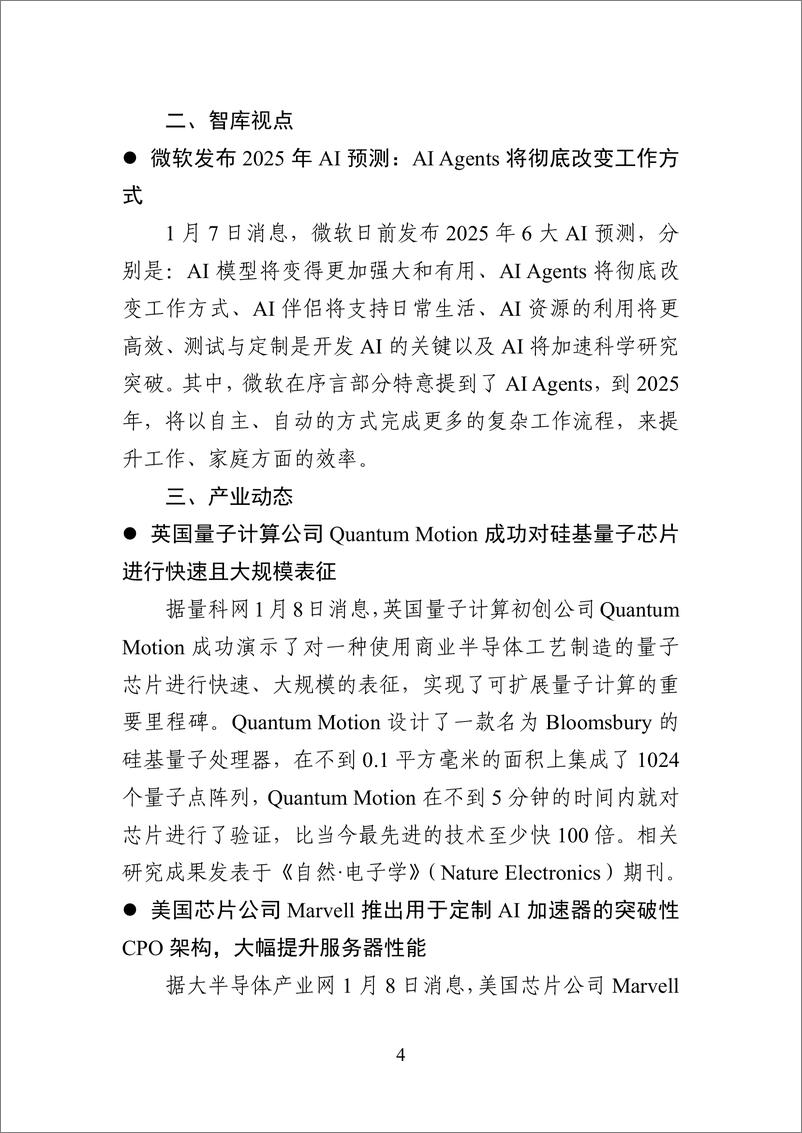 二、智库视点

● 微软发布 2025 年 AI 预测：AI Agents 将彻底改变工作方式

1 月 7 日消息，微软日前发布 2025 年 6 大 AI 预测，分别是：AI 模型将变得更加强大和有用、AI Agents 将彻底改变工作方式、AI 伴侣将支持日常生活、AI 资源的利用将更高效、测试与定制是开发 AI 的关键以及 AI 将加速科学研究突破。其中，微软在序言部分特意提到了 AI Agents，到 2025 年，将以自主、自动的方式完成更多的复杂工作流程，来提升工作、家庭方面的效率。

三、产业动态

● 英国量子计算公司 Quantum Motion 成功对硅基量子芯片进行快速且大规模表征

据量科网 1 月 8 日消息，英国量子计算初创公司 Quantum Motion 成功演示了对一种使用商业半导体工艺制造的量子芯片进行快速、大规模的表征，实现了可扩展量子计算的重要里程碑。Quantum Motion 设计了一款名为 Bloomsbury 的硅基量子处理器，在不到 0.1 平方毫米的面积上集成了 1024 个量子点阵列，Quantum Motion 在不到 5 分钟的时间内就对芯片进行了验证，比当今最先进的技术至少快 100 倍。相关研究成果发表于《自然·电子学》（Nature Electronics）期刊。

● 美国芯片公司 Marvell 推出用于定制 AI 加速器的突破性 CPO 架构，大幅提升服务器性能

据大半导体产业网 1 月 8 日消息，美国芯片公司 Marvell

4